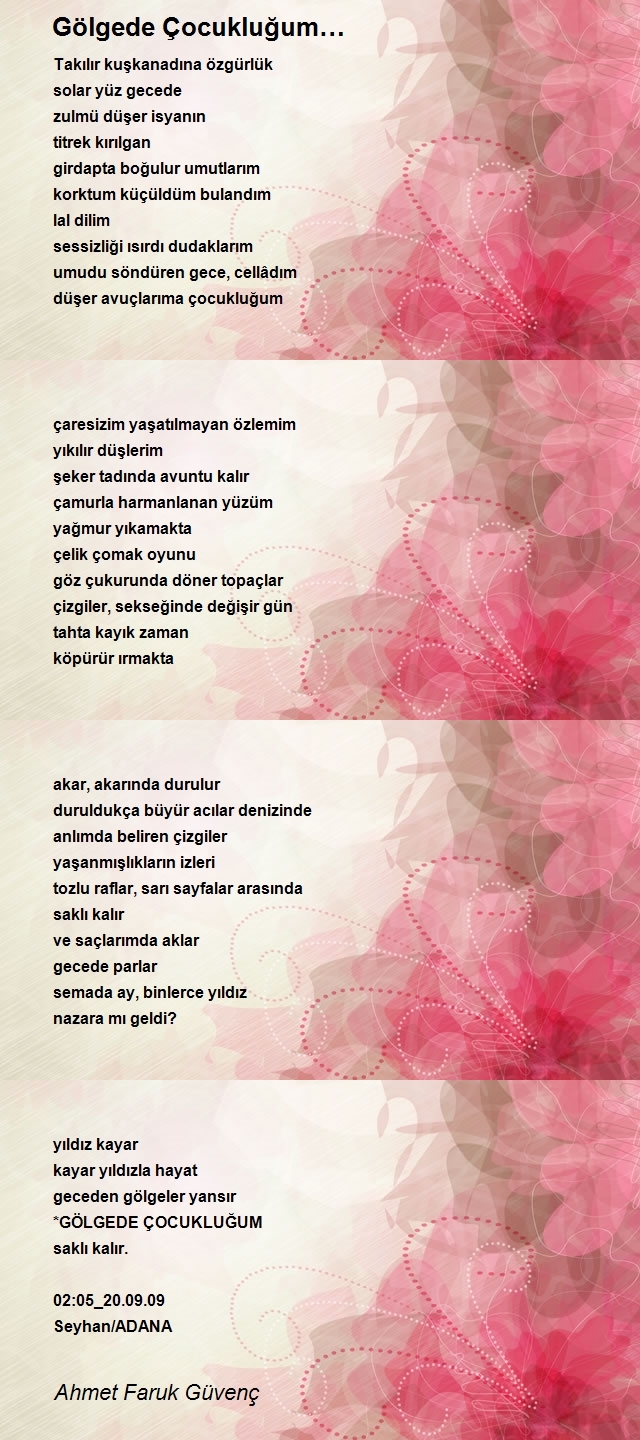 Gölgede Çocukluğum…

Takılır kuşkanadına özgürlük
solar yüz gecede
zulmü düşer isyanın
titrek kırılgan
girdapta boğulur umutlarım
korktum küçüldüm bulandım
lal dilim
sessizliği ısırdı dudaklarım
umudu söndüren gece, cellâdım
düşer avuçlarıma çocukluğum

çaresizim yaşatılmayan özlemim
yıkılır düşlerim
şeker tadında avuntu kalır
çamurla harmanlanan yüzüm
yağmur yıkamakta
çelik çomak oyunu
göz çukurunda döner topaçlar
çizgiler, sekseğinde değişir gün
tahta kayık zaman
köpürür ırmakta

akar, akarında durulur
duruldukça büyür acılar denizinde
anlımda beliren çizgiler
yaşanmışlıkların izleri
tozlu raflar, sarı sayfalar arasında
saklı kalır
ve saçlarımda aklar
gecede parlar
semada ay, binlerce yıldız
nazara mı geldi?

yıldız kayar
kayar yıldızla hayat
geceden gölgeler yansır
*GÖLGEDE ÇOCUKLUĞUM
saklı kalır.

02:05_20.09.09
Seyhan/ADANA

Ahmet Faruk Güvenç